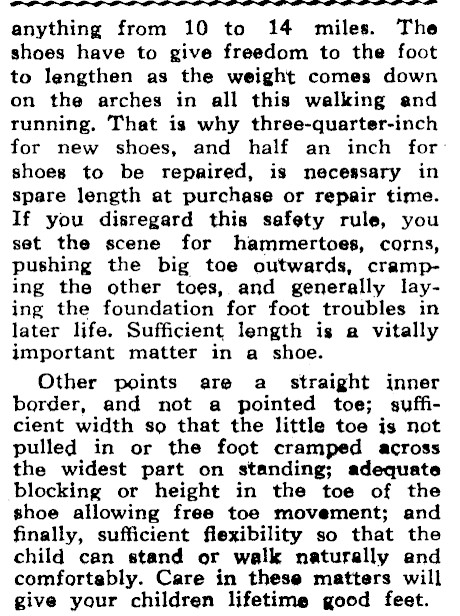 anything from 10 to 14 miles. The shoes have to give freedom to the foot to lengthen as the weight comes down on the arches in all this walking and running. That is why three-quarter-inch for new shoes, and half an inch for shoes to be repaired, is necessary in spare length at purchase or repair time. If you disregard this safety rule, you set the scene for hammertoes, corns, pushing the big toe outwards, cramping the other toes, and generally laying the foundation for foot troubles in later life. Sufficient length is a vitally important matter in a shoe.

Other points are a straight inner border, and not a pointed toe; sufficient width so that the little toe is not pulled in or the foot cramped across the widest part on standing; adequate blocking or height in the toe of the shoe allowing free toe movement; and finally, sufficient flexibility so that the child can stand or walk naturally and comfortably. Care in these matters will give your children lifetime good feet.